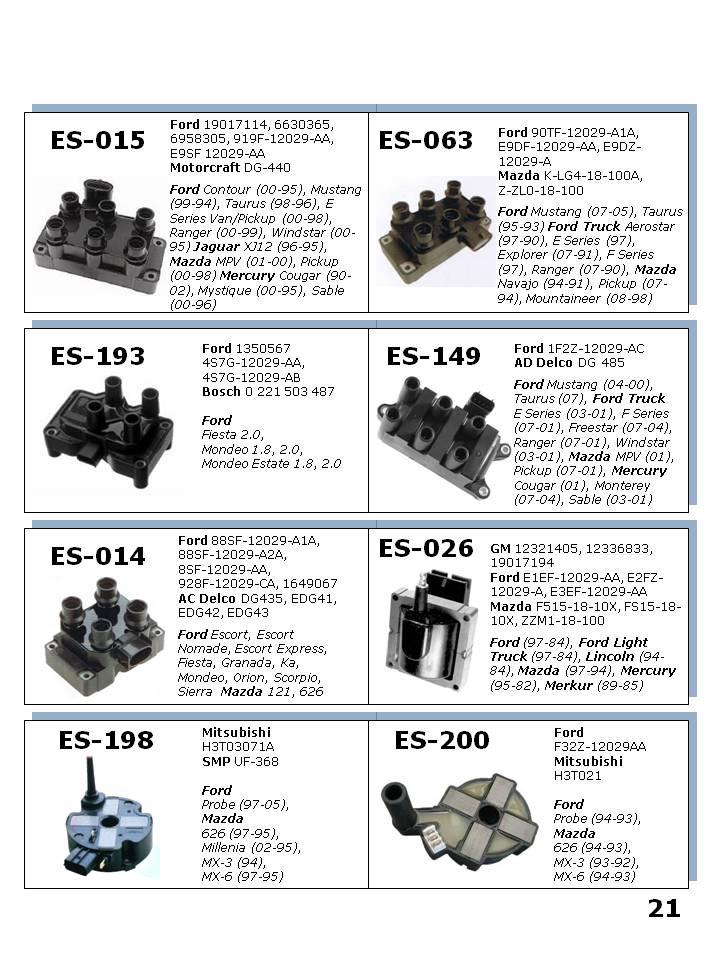 ES-015

Ford 19017114, 6630365, 6958305, 919F-12029-AA, E9SF 12029-AA
Motorcraft DG-440

Ford Contour (00-95), Mustang (99-94), Taurus (98-96), E Series Van/Pickup (00-98), Ranger (00-99), Windstar (00-95) Jaguar XJ12 (96-95), Mazda MPV (01-00), Pickup (00-98) Mercury Cougar (90-02), Mystique (00-95), Sable (00-96)

ES-063

Ford 90TF-12029-A1A, E9DF-12029-AA, E9DZ-12029-A
Mazda K-LG4-18-100A, Z-ZL0-18-100

Ford Mustang (07-05), Taurus (95-93) Ford Truck Aerostar (97-90), E Series (97), Explorer (07-91), F Series (97), Ranger (07-90), Mazda Navajo (94-91), Pickup (07-94), Mountaineer (08-98)

ES-193

Ford 1350567 4S7G-12029-AA, 4S7G-12029-AB
Bosch 0 221 503 487

Ford
Fiesta 2.0, Mondeo 1.8, 2.0, Mondeo Estate 1.8, 2.0

ES-149

Ford 1F2Z-12029-AC
AD Delco DG 485

Ford Mustang (04-00), Taurus (07), Ford Truck E Series (03-01), F Series (07-01), Freestar (07-04), Ranger (07-01), Windstar (03-01), Mazda MPV (01), Pickup (07-01), Mercury Cougar (01), Monterey (07-04), Sable (03-01)

ES-014

Ford 88SF-12029-A1A, 88SF-12029-A2A, 8SF-12029-AA, 928F-12029-CA, 1649067
AC Delco DG435, EDG41, EDG42, EDG43

Ford Escort, Escort Nomade, Escort Express, Fiesta, Granada, Ka, Mondeo, Orion, Scorpio, Sierra Mazda 121, 626

ES-026

GM 12321405, 12336833, 19017194
Ford E1EF-12029-AA, E2FZ-12029-A, E3EF-12029-AA
Mazda F515-18-10X, FS15-18-10X, ZZM1-18-100

Ford (97-84), Ford Light Truck (97-84), Lincoln (94-84), Mazda (97-94), Mercury (95-82), Merkur (89-85)

ES-198

Mitsubishi
H3T03071A
SMP UF-368

Ford
Probe (97-05),
Mazda
626 (97-95), Millenia (02-95), MX-3 (94), MX-6 (97-95)

ES-200

Ford
F32Z-12029AA
Mitsubishi
H3T021

Ford
Probe (94-93),
Mazda
626 (94-93), MX-3 (93-92), MX-6 (94-93)

21